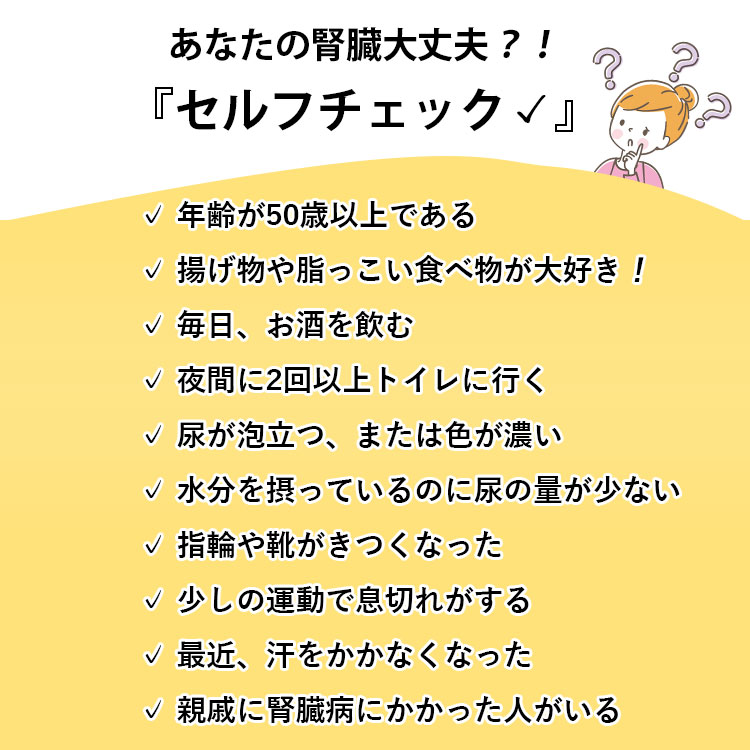 あなたの腎臓大丈夫？！

『セルフチェック✓』

✓ 年齢が50歳以上である
✓ 揚げ物や脂っこい食べ物が大好き！
✓ 毎日、お酒を飲む
✓ 夜間に2回以上トイレに行く
✓ 尿が泡立つ、または色が濃い
✓ 水分を摂っているのに尿の量が少ない
✓ 指輪や靴がきつくなった
✓ 少しの運動で息切れがする
✓ 最近、汗をかかなくなった
✓ 親戚に腎臓病にかかった人がいる